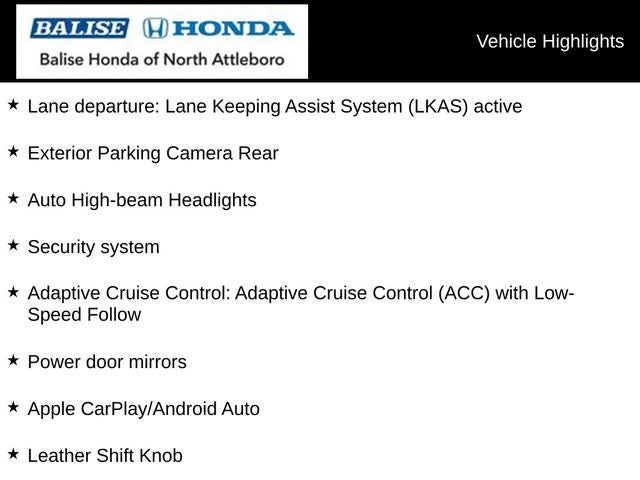 BALISE HONDA
Balise Honda of North Attleboro

Vehicle Highlights

★ Lane departure: Lane Keeping Assist System (LKAS) active

★ Exterior Parking Camera Rear

★ Auto High-beam Headlights

★ Security system

★ Adaptive Cruise Control: Adaptive Cruise Control (ACC) with Low-Speed Follow

★ Power door mirrors

★ Apple CarPlay/Android Auto

★ Leather Shift Knob